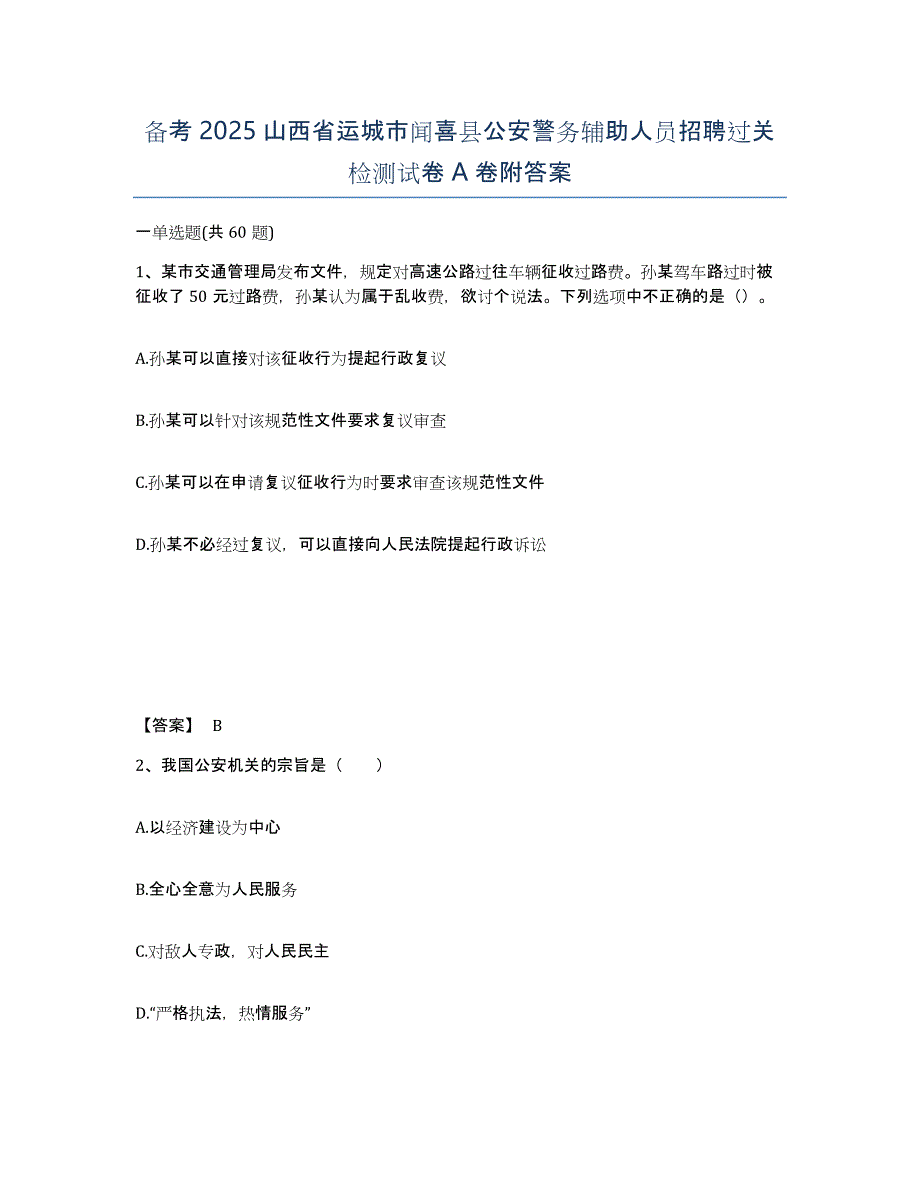 备考 2025 山西省运城市闻喜县公安警务辅助人员招聘过关检测试卷 A 卷附答案

一单选题(共 60 题)

1、某市交通管理局发布文件，规定对高速公路过往车辆征收过路费。孙某驾车路过时被征收了 50 元过路费，孙某认为属于乱收费，欲讨个说法。下列选项中不正确的是（）。

A.孙某可以直接对该征收行为提起行政复议

B.孙某可以针对该规范性文件要求复议审查

C.孙某可以在申请复议征收行为时要求审查该规范性文件

D.孙某不必经过复议，可以直接向人民法院提起行政诉讼

【答案】 B

2、我国公安机关的宗旨是（　　）

A.以经济建设为中心

B.全心全意为人民服务

C.对敌人专政，对人民民主

D.“严格执法，热情服务”